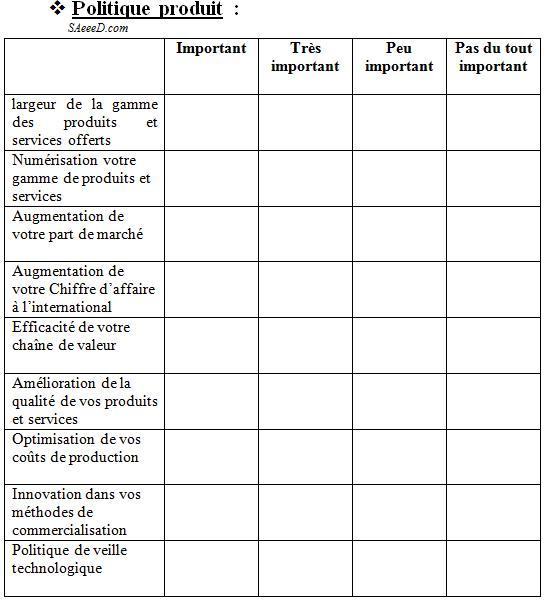 ❖ Politique produit :

SAeeeD.com

| | Important | Très important | Peu important | Pas du tout important |
|---|---|---|---|---|
| largeur de la gamme des produits et services offerts | | | | |
| Numérisation votre gamme de produits et services | | | | |
| Augmentation de votre part de marché | | | | |
| Augmentation de votre Chiffre d'affaire à l'international | | | | |
| Efficacité de votre chaîne de valeur | | | | |
| Amélioration de la qualité de vos produits et services | | | | |
| Optimisation de vos coûts de production | | | | |
| Innovation dans vos méthodes de commercialisation | | | | |
| Politique de veille technologique | | | | |